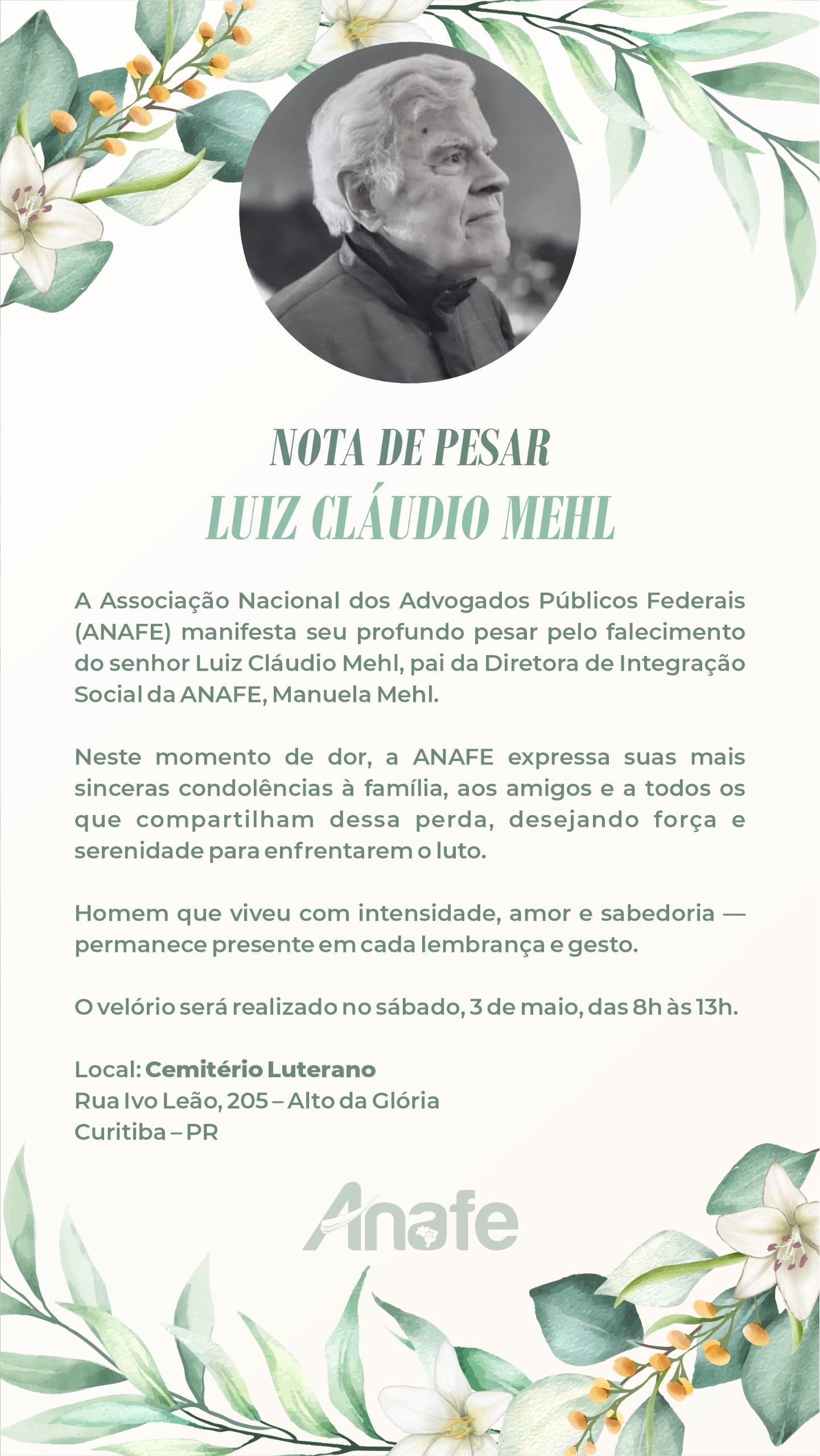 NOTA DE PESAR
LUIZ CLÁUDIO MEHL

A Associação Nacional dos Advogados Públicos Federais (ANAFE) manifesta seu profundo pesar pelo falecimento do senhor Luiz Cláudio Mehl, pai da Diretora de Integração Social da ANAFE, Manuela Mehl.

Neste momento de dor, a ANAFE expressa suas mais sinceras condolências à família, aos amigos e a todos os que compartilham dessa perda, desejando força e serenidade para enfrentarem o luto.

Homem que viveu com intensidade, amor e sabedoria — permanece presente em cada lembrança e gesto.

O velório será realizado no sábado, 3 de maio, das 8h às 13h.

Local: Cemitério Luterano
Rua Ivo Leão, 205 – Alto da Glória
Curitiba – PR

Anafe